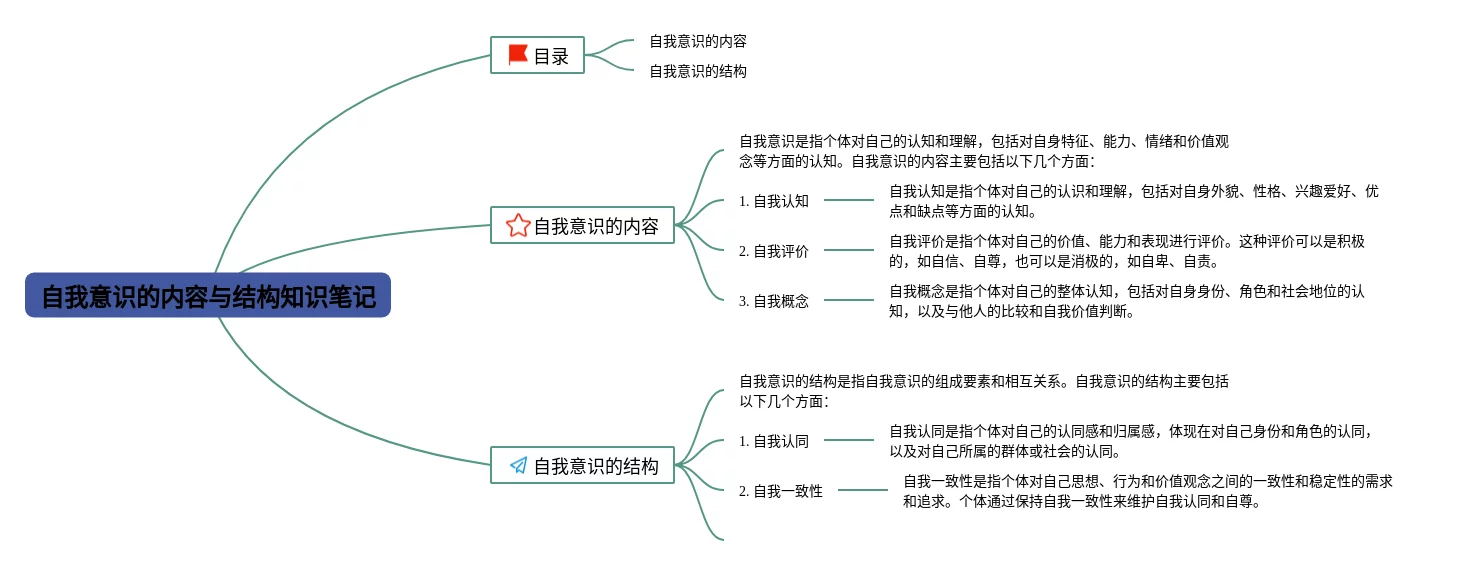 自我意识的内容与结构知识笔记

目录

自我意识的内容

自我意识的结构

自我意识的内容

自我意识是指个体对自己的认知和理解，包括对自身特征、能力、情绪和价值观念等方面的认知。自我意识的内容主要包括以下几个方面：

1. 自我认知

自我认知是指个体对自己的认识和理解，包括对自身外貌、性格、兴趣爱好、优点和缺点等方面的认知。

2. 自我评价

自我评价是指个体对自己的价值、能力和表现进行评价。这种评价可以是积极的，如自信、自尊，也可以是消极的，如自卑、自责。

3. 自我概念

自我概念是指个体对自己的整体认知，包括对自身身份、角色和社会地位的认知，以及与他人的比较和自我价值判断。

自我意识的结构

自我意识的结构是指自我意识的组成要素和相互关系。自我意识的结构主要包括以下几个方面：

1. 自我认同

自我认同是指个体对自己的认同感和归属感，体现在对自己身份和角色的认同，以及对自己所属的群体或社会的认同。

2. 自我一致性

自我一致性是指个体对自己思想、行为和价值观念之间的一致性和稳定性的需求和追求。个体通过保持自我一致性来维护自我认同和自尊。